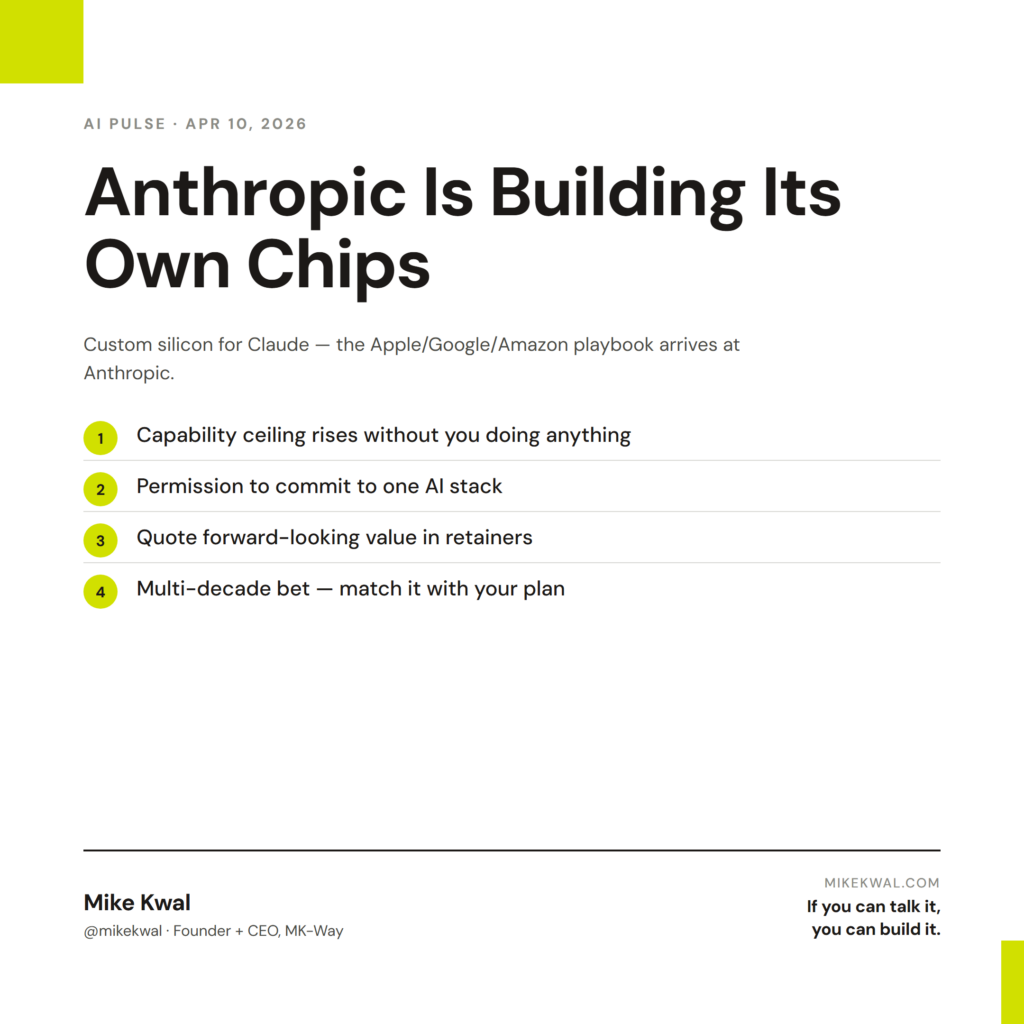 AI PULSE · APR 10, 2026

Anthropic Is Building Its Own Chips

Custom silicon for Claude — the Apple/Google/Amazon playbook arrives at Anthropic.

1 Capability ceiling rises without you doing anything

2 Permission to commit to one AI stack

3 Quote forward-looking value in retainers

4 Multi-decade bet — match it with your plan

Mike Kwal
@mikekwal · Founder + CEO, MK-Way

MIKEKWAL.COM
If you can talk it, you can build it.